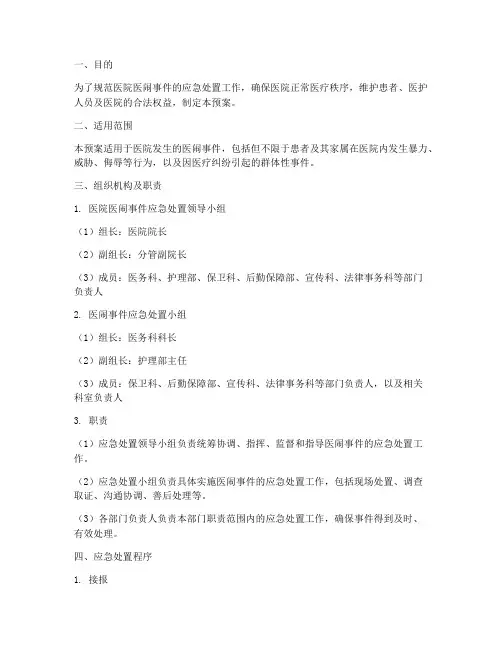 一、目的

为了规范医院医闹事件的应急处置工作，确保医院正常医疗秩序，维护患者、医护人员及医院的合法权益，制定本预案。

二、适用范围

本预案适用于医院发生的医闹事件，包括但不限于患者及其家属在医院内发生暴力、威胁、侮辱等行为，以及因医疗纠纷引起的群体性事件。

三、组织机构及职责

1. 医院医闹事件应急处置领导小组

（1）组长：医院院长

（2）副组长：分管副院长

（3）成员：医务科、护理部、保卫科、后勤保障部、宣传科、法律事务科等部门负责人

2. 医闹事件应急处置小组

（1）组长：医务科科长

（2）副组长：护理部主任

（3）成员：保卫科、后勤保障部、宣传科、法律事务科等部门负责人，以及相关科室负责人

3. 职责

（1）应急处置领导小组负责统筹协调、指挥、监督和指导医闹事件的应急处置工作。

（2）应急处置小组负责具体实施医闹事件的应急处置工作，包括现场处置、调查取证、沟通协调、善后处理等。

（3）各部门负责人负责本部门职责范围内的应急处置工作，确保事件得到及时、有效处理。

四、应急处置程序

1. 接报